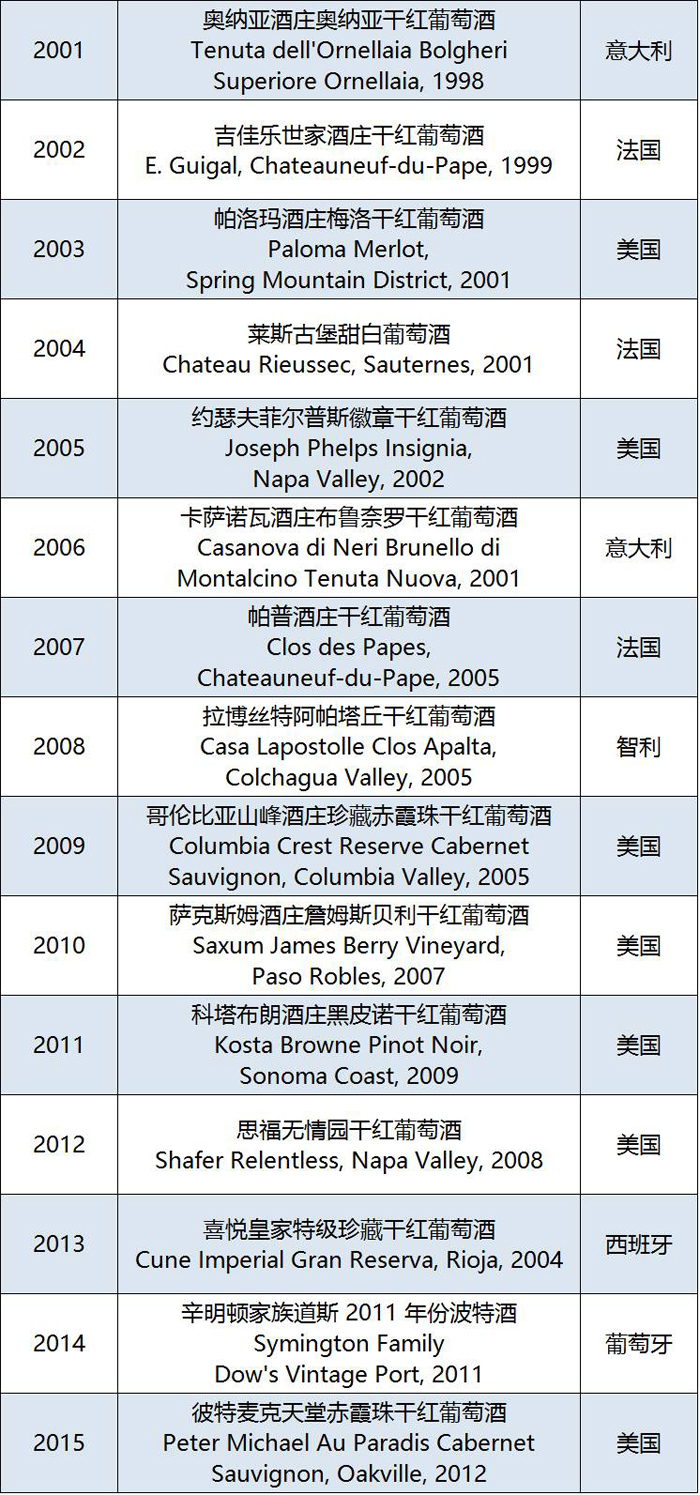 | 2001 | 奥纳亚酒庄奥纳亚干红葡萄酒 Tenuta dell'Ornellaia Bolgheri Superiore Ornellaia, 1998 | 意大利 |
|---|---|---|
| 2002 | 吉佳乐世家酒庄干红葡萄酒 E. Guigal, Chateauneuf-du-Pape, 1999 | 法国 |
| 2003 | 帕洛玛酒庄梅洛干红葡萄酒 Paloma Merlot, Spring Mountain District, 2001 | 美国 |
| 2004 | 莱斯古堡甜白葡萄酒 Chateau Rieussec, Sauternes, 2001 | 法国 |
| 2005 | 约瑟夫菲尔普斯徽章干红葡萄酒 Joseph Phelps Insignia, Napa Valley, 2002 | 美国 |
| 2006 | 卡萨诺瓦酒庄布鲁奈罗干红葡萄酒 Casanova di Neri Brunello di Montalcino Tenuta Nuova, 2001 | 意大利 |
| 2007 | 帕普酒庄干红葡萄酒 Clos des Papes, Chateauneuf-du-Pape, 2005 | 法国 |
| 2008 | 拉博丝特阿帕塔丘干红葡萄酒 Casa Lapostolle Clos Apalta, Colchagua Valley, 2005 | 智利 |
| 2009 | 哥伦比亚山峰酒庄珍藏赤霞珠干红葡萄酒 Columbia Crest Reserve Cabernet Sauvignon, Columbia Valley, 2005 | 美国 |
| 2010 | 萨克斯姆酒庄詹姆斯贝利干红葡萄酒 Saxum James Berry Vineyard, Paso Robles, 2007 | 美国 |
| 2011 | 科塔布朗酒庄黑皮诺干红葡萄酒 Kosta Browne Pinot Noir, Sonoma Coast, 2009 | 美国 |
| 2012 | 思福无情园干红葡萄酒 Shafer Relentless, Napa Valley, 2008 | 美国 |
| 2013 | 喜悦皇家特级珍藏干红葡萄酒 Cune Imperial Gran Reserva, Rioja, 2004 | 西班牙 |
| 2014 | 辛明顿家族道斯2011年份波特酒 Symington Family Dow's Vintage Port, 2011 | 葡萄牙 |
| 2015 | 彼特麦克天堂赤霞珠干红葡萄酒 Peter Michael Au Paradis Cabernet Sauvignon, Oakville, 2012 | 美国 |